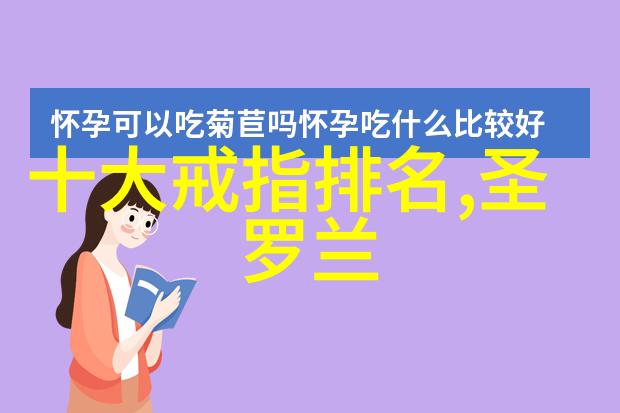 怀孕可以吃菊苣吗怀孕吃什么比较好

十大戒指排名,圣罗兰